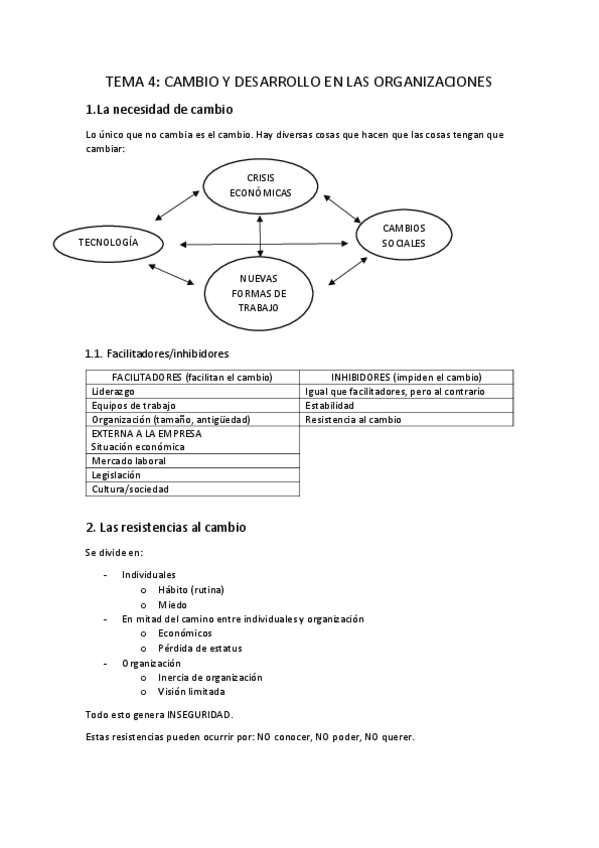 TEMA 4: CAMBIO Y DESARROLLO EN LAS ORGANIZACIONES

1.La necesidad de cambio

Lo único que no cambia es el cambio. Hay diversas cosas que hacen que las cosas tengan que cambiar:

CRISIS ECONÓMICAS

TECNOLOGÍA

CAMBIOS SOCIALES

NUEVAS FORMAS DE TRABAJO

1.1. Facilitadores/inhibidores

| FACILITADORES (facilitan el cambio) | INHIBIDORES (impiden el cambio) |
|---|---|
| Liderazgo | Igual que facilitadores, pero al contrario |
| Equipos de trabajo | Estabilidad |
| Organización (tamaño, antigüedad) | Resistencia al cambio |
| EXTERNA A LA EMPRESA Situación económica | |
| Mercado laboral | |
| Legislación | |
| Cultura/sociedad | |

2. Las resistencias al cambio

Se divide en:

- Individuales
  o Hábito (rutina)
  o Miedo
- En mitad del camino entre individuales y organización
  o Económicos
  o Pérdida de estatus
- Organización
  o Inercia de organización
  o Visión limitada

Todo esto genera INSEGURIDAD.

Estas resistencias pueden ocurrir por: NO conocer, NO poder, NO querer.